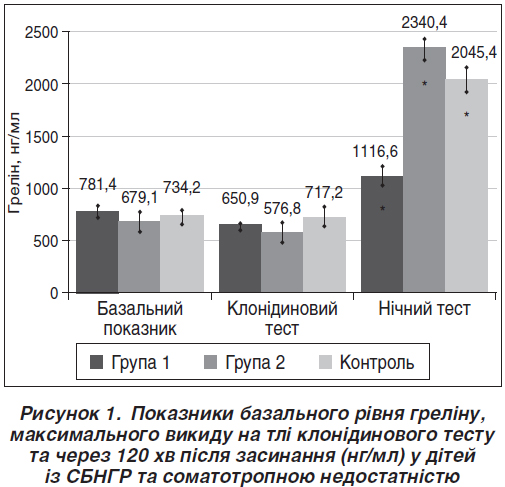 Грелін, нг/мл

2500
2000
1500
1000
500
0

781,4
679,1
734,2
650,9
576,8
717,2
1116,6
2340,4
2045,4

*
*
*

Базальний показник
Клонідиновий тест
Нічний тест

Група 1
Група 2
Контроль

Рисунок 1. Показники базального рівня греліну, максимального викиду на тлі клонідинового тесту та через 120 хв після засинання (нг/мл) у дітей із СБНГР та соматотропною недостатністю